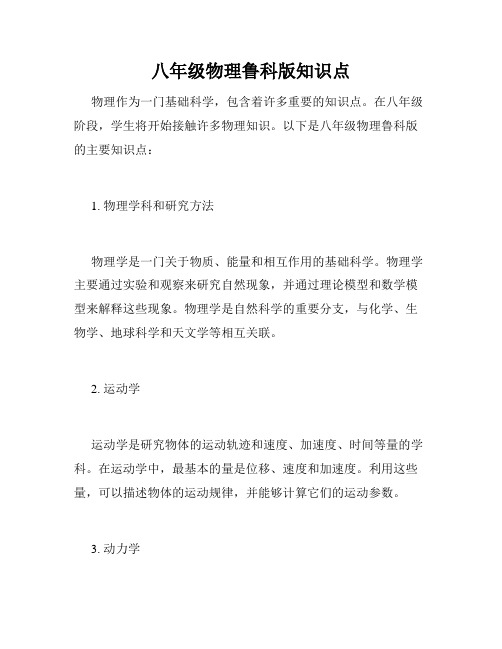 八年级物理鲁科版知识点

物理作为一门基础科学，包含着许多重要的知识点。在八年级阶段，学生将开始接触许多物理知识。以下是八年级物理鲁科版的主要知识点：

1. 物理学科和研究方法

物理学是一门关于物质、能量和相互作用的基础科学。物理学主要通过实验和观察来研究自然现象，并通过理论模型和数学模型来解释这些现象。物理学是自然科学的重要分支，与化学、生物学、地球科学和天文学等相互关联。

2. 运动学

运动学是研究物体的运动轨迹和速度、加速度、时间等量的学科。在运动学中，最基本的量是位移、速度和加速度。利用这些量，可以描述物体的运动规律，并能够计算它们的运动参数。

3. 动力学